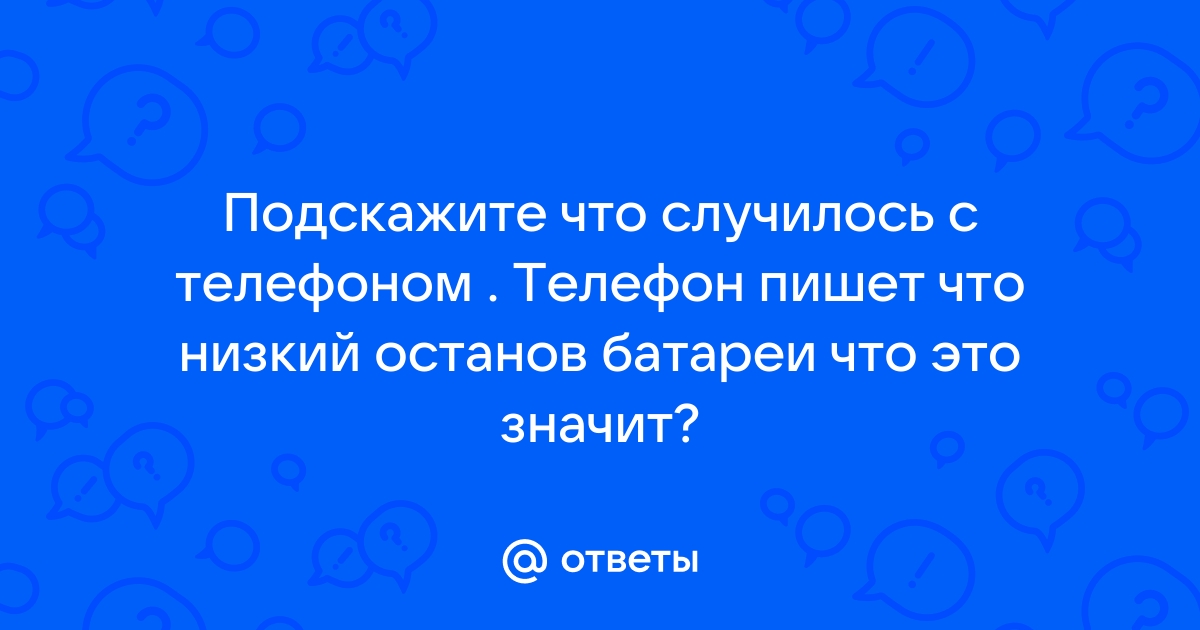 Подскажите что случилось с телефоном . Телефон пишет что низкий останов батареи что это значит?

@ ответы